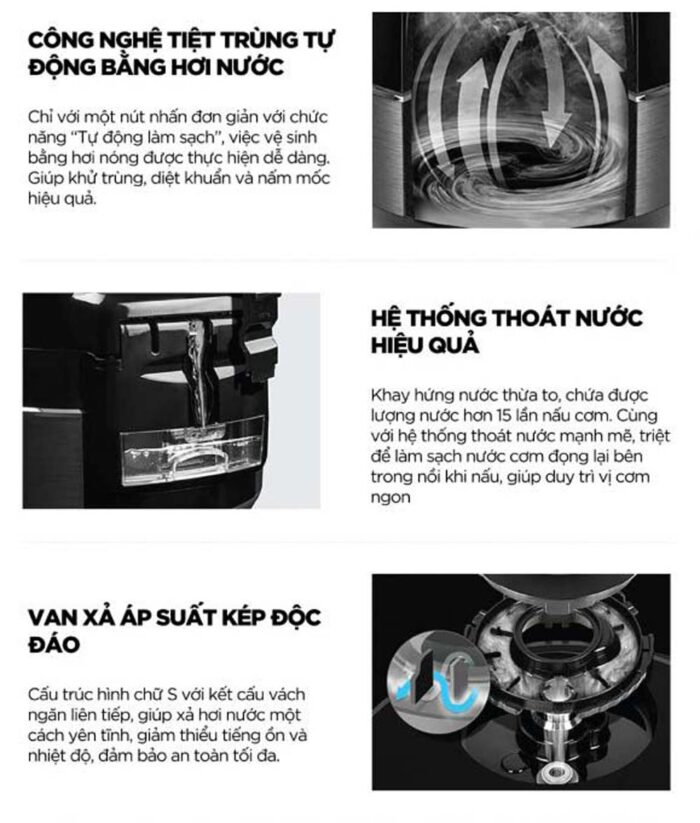 CÔNG NGHỆ TIỆT TRÙNG TỰ ĐỘNG BẰNG HƠI NƯỚC

Chỉ với một nút nhấn đơn giản với chức năng "Tự động làm sạch", việc vệ sinh bằng hơi nóng được thực hiện dễ dàng. Giúp khử trùng, diệt khuẩn và nấm mốc hiệu quả.

HỆ THỐNG THOÁT NƯỚC HIỆU QUẢ

Khay hứng nước thừa to, chứa được lượng nước hơn 15 lần nấu cơm. Cùng với hệ thống thoát nước mạnh mẽ, triệt để làm sạch nước cơm đọng lại bên trong nồi khi nấu, giúp duy trì vị cơm ngon

VAN XẢ ÁP SUẤT KÉP ĐỘC ĐÁO

Cấu trúc hình chữ S với kết cấu vách ngăn liên tiếp, giúp xả hơi nước một cách yên tĩnh, giảm thiểu tiếng ồn và nhiệt độ, đảm bảo an toàn tối đa.